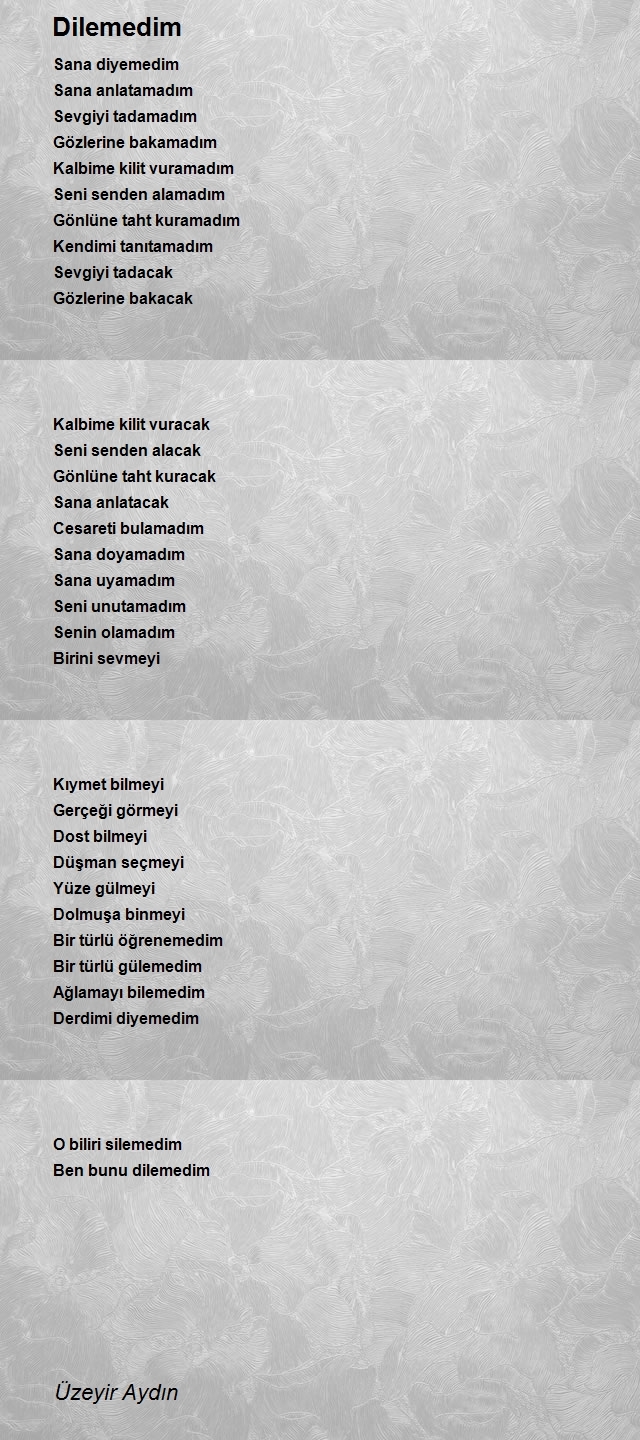 Dilemedim

Sana diyemedim
Sana anlatamadım
Sevgiyi tadamadım
Gözlerine bakamadım
Kalbime kilit vuramadım
Seni senden alamadım
Gönlüne taht kuramadım
Kendimi tanıtamadım
Sevgiyi tadacak
Gözlerine bakacak

Kalbime kilit vuracak
Seni senden alacak
Gönlüne taht kuracak
Sana anlatacak
Cesareti bulamadım
Sana doyamadım
Sana uyamadım
Seni unutamadım
Senin olamadım
Birini sevmeyi

Kıymet bilmeyi
Gerçeği görmeyi
Dost bilmeyi
Düşman seçmeyi
Yüze gülmeyi
Dolmuşa binmeyi
Bir türlü öğrenemedim
Bir türlü gülemedim
Ağlamayı bilemedim
Derdimi diyemedim

O biliri silemedim
Ben bunu dilemedim

Üzeyir Aydın